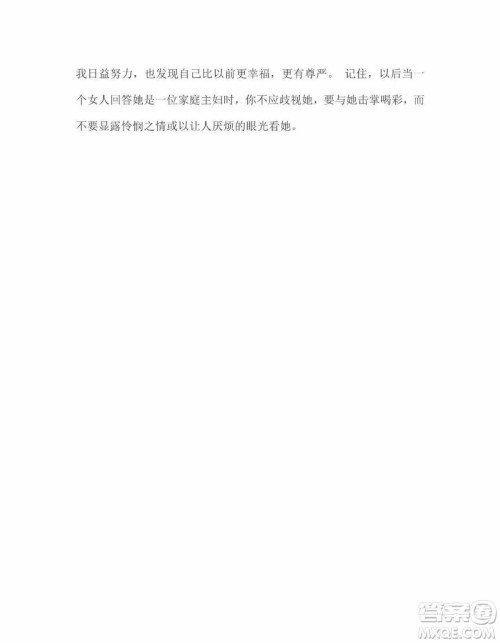 我日益努力，也发现自己比以前更幸福，更有尊严。 记住，以后当一个女人回答她是一位家庭主妇时，你不应歧视她，要与她击掌喝彩，而不要显露怜悯之情或以让人厌烦的眼光看她。

答案圈
MXQE.COM